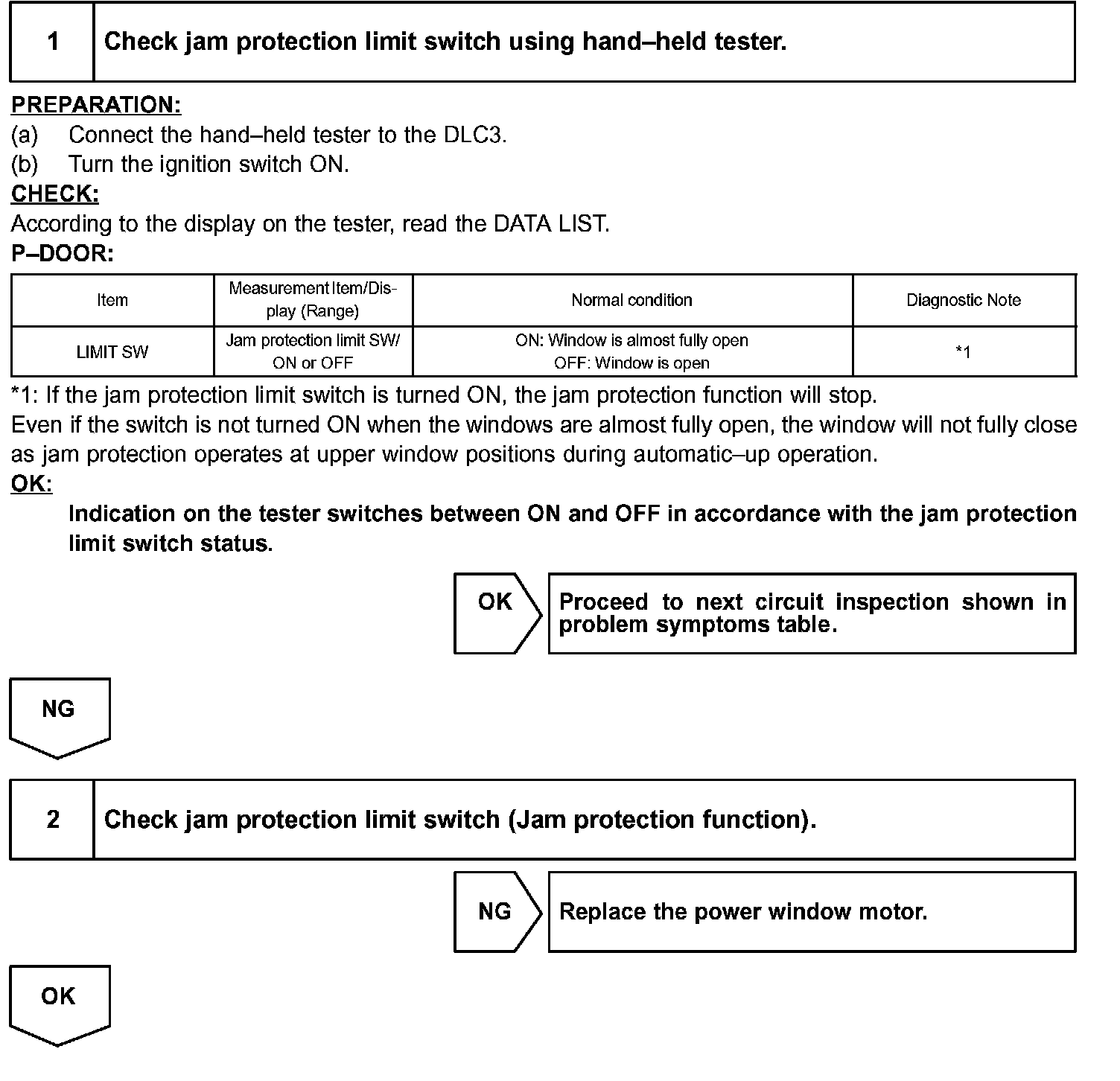 1 Check jam protection limit switch using hand–held tester.

PREPARATION:
(a) Connect the hand–held tester to the DLC3.
(b) Turn the ignition switch ON.
CHECK:
According to the display on the tester, read the DATA LIST.
P–DOOR:

| Item | Measurement Item/Display (Range) | Normal condition | Diagnostic Note |
|---|---|---|---|
| LIMIT SW | Jam protection limit SW/ ON or OFF | ON: Window is almost fully open OFF: Window is open | *1 |

*1: If the jam protection limit switch is turned ON, the jam protection function will stop.
Even if the switch is not turned ON when the windows are almost fully open, the window will not fully close as jam protection operates at upper window positions during automatic–up operation.
OK:
Indication on the tester switches between ON and OFF in accordance with the jam protection limit switch status.

OK Proceed to next circuit inspection shown in problem symptoms table.

NG

2 Check jam protection limit switch (Jam protection function).

NG Replace the power window motor.

OK